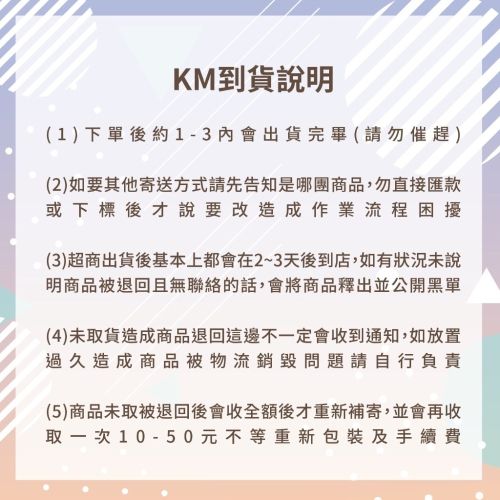 KM到貨說明

(1)下單後約1-3內會出貨完畢(請勿催趕)

(2)如要其他寄送方式請先告知是哪團商品,勿直接匯款或下標後才說要改造成作業流程困擾

(3)超商出貨後基本上都會在2~3天後到店,如有狀況未說明商品被退回且無聯絡的話,會將商品釋出並公開黑單

(4)未取貨造成商品退回這邊不一定會收到通知,如放置過久造成商品被物流銷毀問題請自行負責

(5)商品未取被退回後會收全額後才重新補寄,並會再收取一次10-50元不等重新包裝及手續費